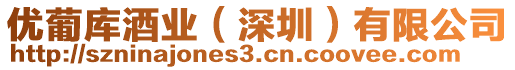 优葡库酒业（深圳）有限公司
http://szninajones3.cn.coovee.com